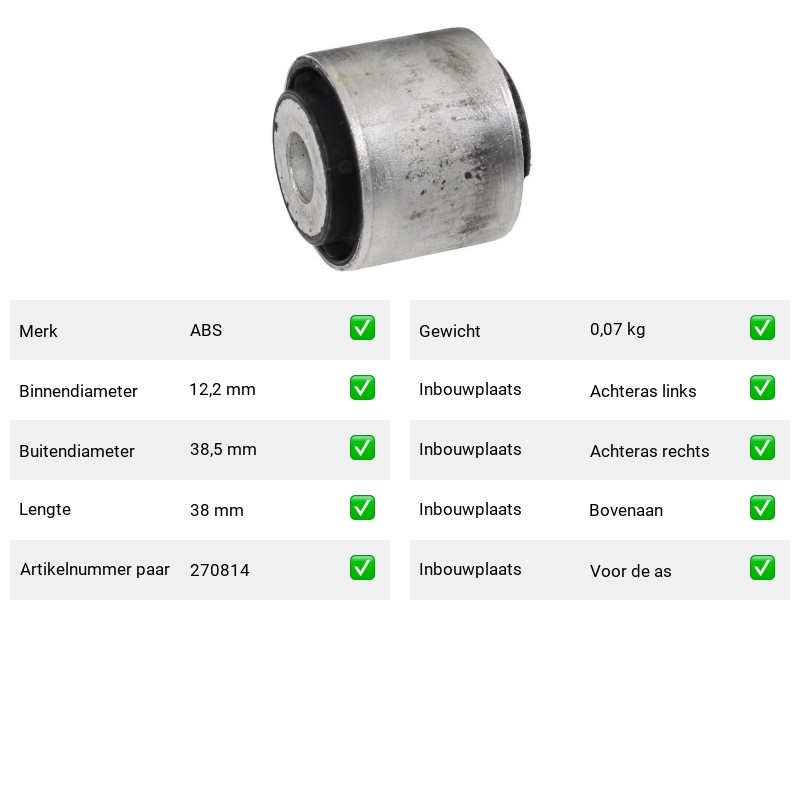 Merk ABS ☑

Binnendiameter 12,2 mm ☑

Buitendiameter 38,5 mm ☑

Lengte 38 mm ☑

Artikelnummer paar 270814 ☑

Gewicht 0,07 kg ☑

Inbouwplaats Achteras links ☑

Inbouwplaats Achteras rechts ☑

Inbouwplaats Bovenaan ☑

Inbouwplaats Voor de as ☑